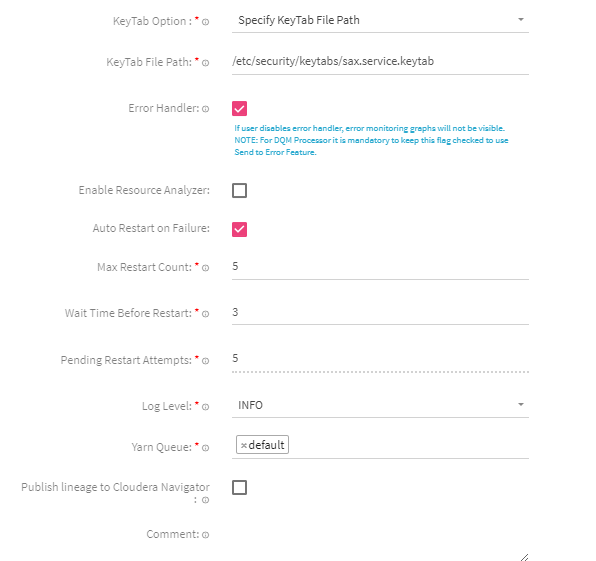 KeyTab Option : *
Specify KeyTab File Path

KeyTab File Path: *
/etc/security/keytabs/sax.service.keytab

Error Handler:
If user disables error handler, error monitoring graphs will not be visible. NOTE: For DQM Processor it is mandatory to keep this flag checked to use Send to Error Feature.

Enable Resource Analyzer:

Auto Restart on Failure:

Max Restart Count: *
5

Wait Time Before Restart: *
3

Pending Restart Attempts: *
5

Log Level: *
INFO

Yarn Queue: *
×default

Publish lineage to Cloudera Navigator :

Comment: